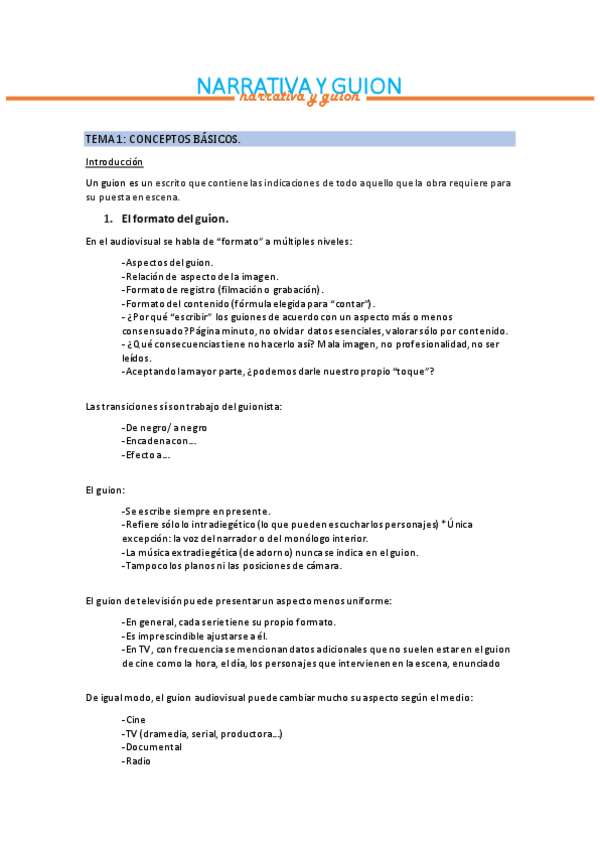 NARRATIVA Y GUION
narrativa y guion

TEMA 1: CONCEPTOS BÁSICOS.

Introducción

Un guion es un escrito que contiene las indicaciones de todo aquello que la obra requiere para su puesta en escena.

1. El formato del guion.

En el audiovisual se habla de "formato" a múltiples niveles:

-Aspectos del guion.
-Relación de aspecto de la imagen.
-Formato de registro (filmación o grabación).
-Formato del contenido (fórmula elegida para "contar").
- ¿Por qué "escribir" los guiones de acuerdo con un aspecto más o menos consensuado? Página minuto, no olvidar datos esenciales, valorar sólo por contenido.
- ¿Qué consecuencias tiene no hacerlo así? Mala imagen, no profesionalidad, no ser leídos.
-Aceptando la mayor parte, ¿podemos darle nuestro propio "toque"?

Las transiciones sí son trabajo del guionista:

-De negro/ a negro
-Encadena con...
-Efecto a...

El guion:

-Se escribe siempre en presente.
-Refiere sólo lo intradiegético (lo que pueden escuchar los personajes) * Única excepción: la voz del narrador o del monólogo interior.
-La música extradiegética (de adorno) nunca se indica en el guion.
-Tampoco los planos ni las posiciones de cámara.

El guion de televisión puede presentar un aspecto menos uniforme:

-En general, cada serie tiene su propio formato.
-Es imprescindible ajustarse a él.
-En TV, con frecuencia se mencionan datos adicionales que no suelen estar en el guion de cine como la hora, el día, los personajes que intervienen en la escena, enunciado

De igual modo, el guion audiovisual puede cambiar mucho su aspecto según el medio:

-Cine
-TV (dramedia, serial, productora...)
-Documental
-Radio